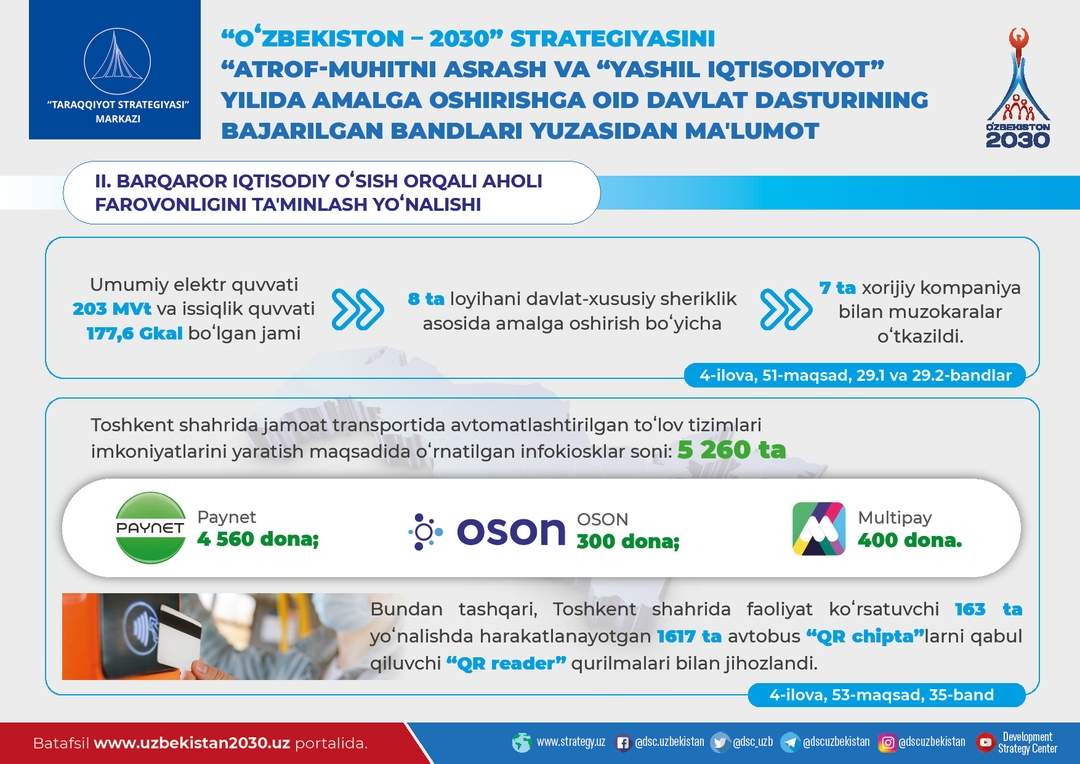 "TARAQQIYOT STRATEGIYASI" MARKAZI

"OʻZBEKISTON – 2030" STRATEGIYASINI "ATROF-MUHITNI ASRASH VA "YASHIL IQTISODIYOT" YILIDA AMALGA OSHIRISHGA OID DAVLAT DASTURINING BAJARILGAN BANDLARI YUZASIDAN MA'LUMOT

OʻZBEKISTON 2030

II. BARQAROR IQTISODIY OʻSISH ORQALI AHOLI FAROVONLIGINI TA'MINLASH YOʻNALISHI

Umumiy elektr quvvati 203 MVt va issiqlik quvvati 177,6 Gkal boʻlgan jami

8 ta loyihani davlat-xususiy sheriklik asosida amalga oshirish boʻyicha

7 ta xorijiy kompaniya bilan muzokaralar oʻtkazildi.

4-ilova, 51-maqsad, 29.1 va 29.2-bandlar

Toshkent shahrida jamoat transportida avtomatlashtirilgan toʻlov tizimlari imkoniyatlarini yaratish maqsadida oʻrnatilgan infokiosklar soni: 5 260 ta

PAYNET Paynet 4 560 dona;

oson OSON 300 dona;

Multipay 400 dona.

Bundan tashqari, Toshkent shahrida faoliyat koʻrsatuvchi 163 ta yoʻnalishda harakatlanayotgan 1617 ta avtobus "QR chipta"larni qabul qiluvchi "QR reader" qurilmalari bilan jihozlandi.

4-ilova, 53-maqsad, 35-band

Batafsil www.uzbekistan2030.uz portalida.

www.strategy.uz @dsc.uzbekistan @dsc_uzb @dscuzbekistan @dscuzbekistan Development Strategy Center